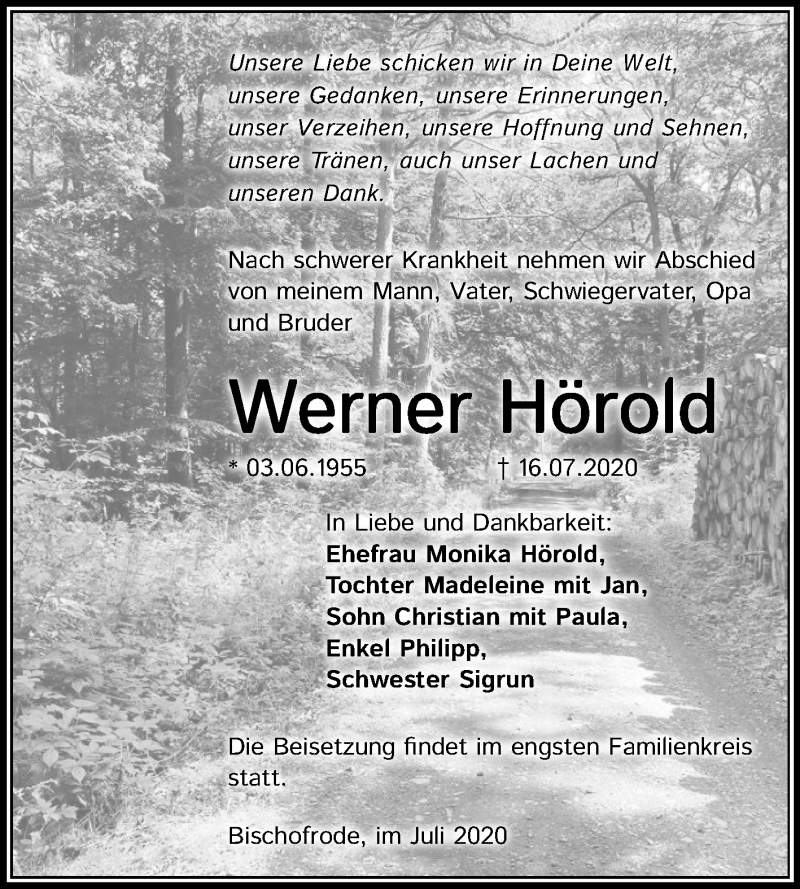 Unsere Liebe schicken wir in Deine Welt, unsere Gedanken, unsere Erinnerungen, unser Verzeihen, unsere Hoffnung und Sehnen, unsere Tränen, auch unser Lachen und unseren Dank.

Nach schwerer Krankheit nehmen wir Abschied von meinem Mann, Vater, Schwiegervater, Opa und Bruder

Werner Hörold

* 03.06.1955 † 16.07.2020

In Liebe und Dankbarkeit:
Ehefrau Monika Hörold,
Tochter Madeleine mit Jan,
Sohn Christian mit Paula,
Enkel Philipp,
Schwester Sigrun

Die Beisetzung findet im engsten Familienkreis statt.

Bischofrode, im Juli 2020